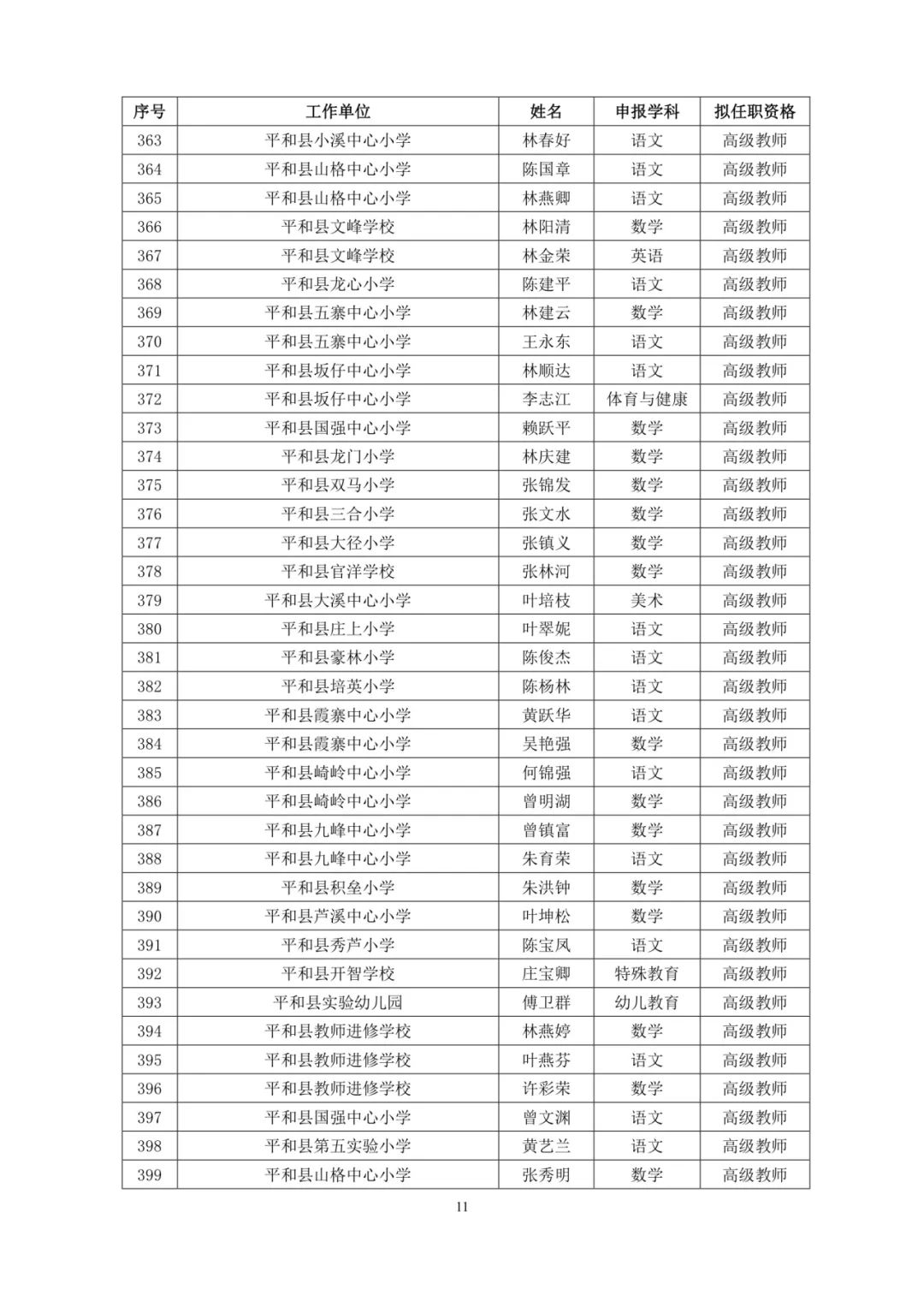 | 序号 | 工作单位 | 姓名 | 申报学科 | 拟任职资格 |
|---|---|---|---|---|
| 363 | 平和县小溪中心小学 | 林春好 | 语文 | 高级教师 |
| 364 | 平和县山格中心小学 | 陈国章 | 语文 | 高级教师 |
| 365 | 平和县山格中心小学 | 林燕卿 | 语文 | 高级教师 |
| 366 | 平和县文峰学校 | 林阳清 | 数学 | 高级教师 |
| 367 | 平和县文峰学校 | 林金荣 | 英语 | 高级教师 |
| 368 | 平和县龙心小学 | 陈建平 | 语文 | 高级教师 |
| 369 | 平和县五寨中心小学 | 林建云 | 数学 | 高级教师 |
| 370 | 平和县五寨中心小学 | 王永东 | 语文 | 高级教师 |
| 371 | 平和县坂仔中心小学 | 林顺达 | 语文 | 高级教师 |
| 372 | 平和县坂仔中心小学 | 李志江 | 体育与健康 | 高级教师 |
| 373 | 平和县国强中心小学 | 赖跃平 | 数学 | 高级教师 |
| 374 | 平和县龙门小学 | 林庆建 | 数学 | 高级教师 |
| 375 | 平和县双马小学 | 张锦发 | 数学 | 高级教师 |
| 376 | 平和县三合小学 | 张文水 | 数学 | 高级教师 |
| 377 | 平和县大径小学 | 张镇义 | 数学 | 高级教师 |
| 378 | 平和县官洋学校 | 张林河 | 数学 | 高级教师 |
| 379 | 平和县大溪中心小学 | 叶培枝 | 美术 | 高级教师 |
| 380 | 平和县庄上小学 | 叶翠妮 | 语文 | 高级教师 |
| 381 | 平和县豪林小学 | 陈俊杰 | 语文 | 高级教师 |
| 382 | 平和县培英小学 | 陈杨林 | 语文 | 高级教师 |
| 383 | 平和县霞寨中心小学 | 黄跃华 | 语文 | 高级教师 |
| 384 | 平和县霞寨中心小学 | 吴艳强 | 数学 | 高级教师 |
| 385 | 平和县崎岭中心小学 | 何锦强 | 语文 | 高级教师 |
| 386 | 平和县崎岭中心小学 | 曾明湖 | 数学 | 高级教师 |
| 387 | 平和县九峰中心小学 | 曾镇富 | 数学 | 高级教师 |
| 388 | 平和县九峰中心小学 | 朱育荣 | 语文 | 高级教师 |
| 389 | 平和县积垒小学 | 朱洪钟 | 数学 | 高级教师 |
| 390 | 平和县芦溪中心小学 | 叶坤松 | 数学 | 高级教师 |
| 391 | 平和县秀芦小学 | 陈宝凤 | 语文 | 高级教师 |
| 392 | 平和县开智学校 | 庄宝卿 | 特殊教育 | 高级教师 |
| 393 | 平和县实验幼儿园 | 傅卫群 | 幼儿教育 | 高级教师 |
| 394 | 平和县教师进修学校 | 林燕婷 | 数学 | 高级教师 |
| 395 | 平和县教师进修学校 | 叶燕芬 | 语文 | 高级教师 |
| 396 | 平和县教师进修学校 | 许彩荣 | 数学 | 高级教师 |
| 397 | 平和县国强中心小学 | 曾文渊 | 语文 | 高级教师 |
| 398 | 平和县第五实验小学 | 黄艺兰 | 语文 | 高级教师 |
| 399 | 平和县山格中心小学 | 张秀明 | 数学 | 高级教师 |

11